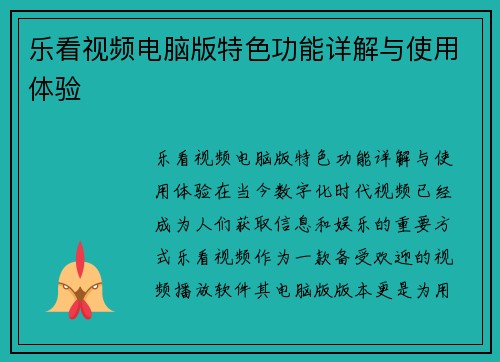 乐看视频电脑版特色功能详解与使用体验

乐看视频电脑版特色功能详解与使用体验在当今数字化时代视频已经成为人们获取信息和娱乐的重要方式乐看视频作为一款备受欢迎的视频播放软件其电脑版版本更是为用